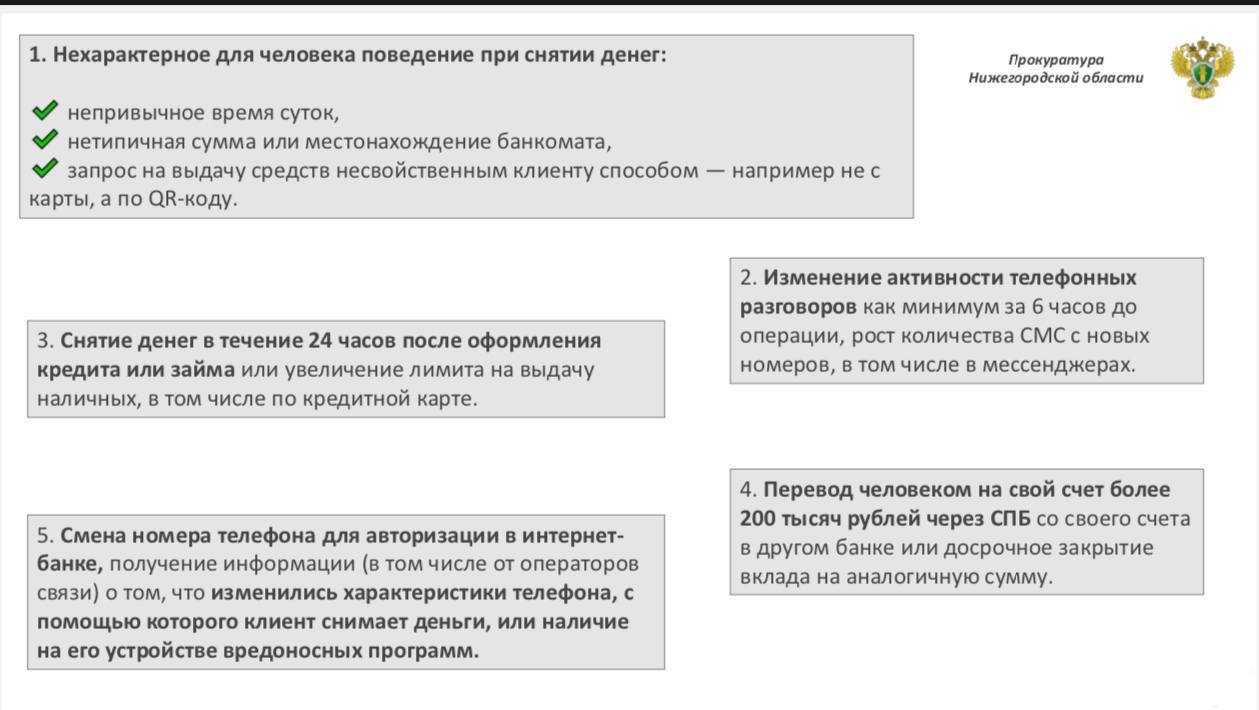 1. Нехарактерное для человека поведение при снятии денег:

непривычное время суток,
нетипичная сумма или местонахождение банкомата,
запрос на выдачу средств несвойственным клиенту способом — например не с карты, а по QR-коду.

Прокуратура Нижегородской области

2. Изменение активности телефонных разговоров как минимум за 6 часов до операции, рост количества СМС с новых номеров, в том числе в мессенджерах.

3. Снятие денег в течение 24 часов после оформления кредита или займа или увеличение лимита на выдачу наличных, в том числе по кредитной карте.

4. Перевод человеком на свой счет более 200 тысяч рублей через СПБ со своего счета в другом банке или досрочное закрытие вклада на аналогичную сумму.

5. Смена номера телефона для авторизации в интернет-банке, получение информации (в том числе от операторов связи) о том, что изменились характеристики телефона, с помощью которого клиент снимает деньги, или наличие на его устройстве вредоносных программ.